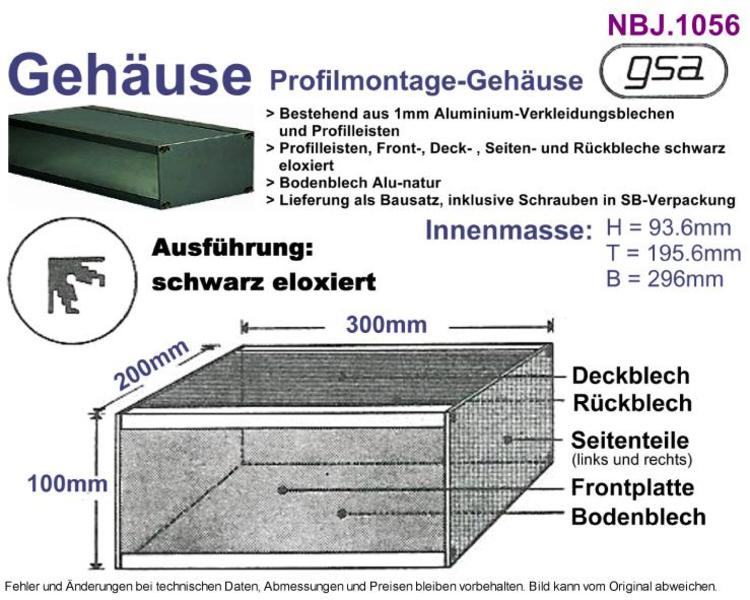 NBJ.1056

Gehäuse Profilmontage-Gehäuse

gsa

> Bestehend aus 1mm Aluminium-Verkleidungsblechen und Profilleisten
> Profilleisten, Front-, Deck- , Seiten- und Rückbleche schwarz eloxiert
> Bodenblech Alu-natur
> Lieferung als Bausatz, inklusive Schrauben in SB-Verpackung

Innenmasse: H = 93.6mm
T = 195.6mm
B = 296mm

Ausführung:
schwarz eloxiert

300mm
200mm
100mm

Deckblech
Rückblech
Seitenteile
(links und rechts)
Frontplatte
Bodenblech

Fehler und Änderungen bei technischen Daten, Abmessungen und Preisen bleiben vorbehalten. Bild kann vom Original abweichen.